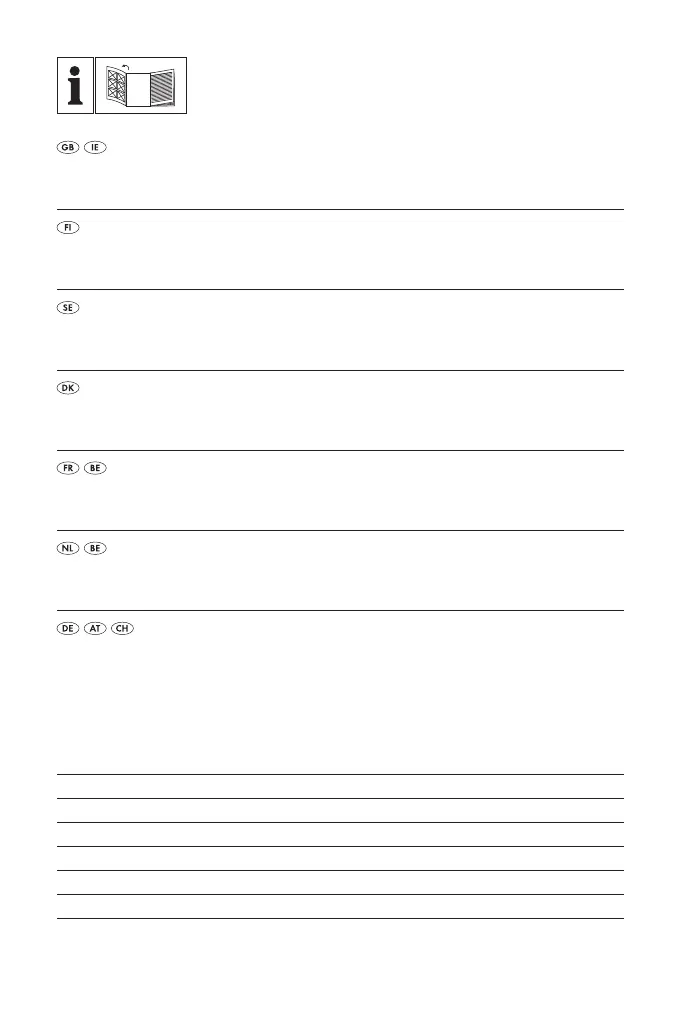 i

GB IE

FI

SE

DK

FR BE

NL BE

DE AT CH